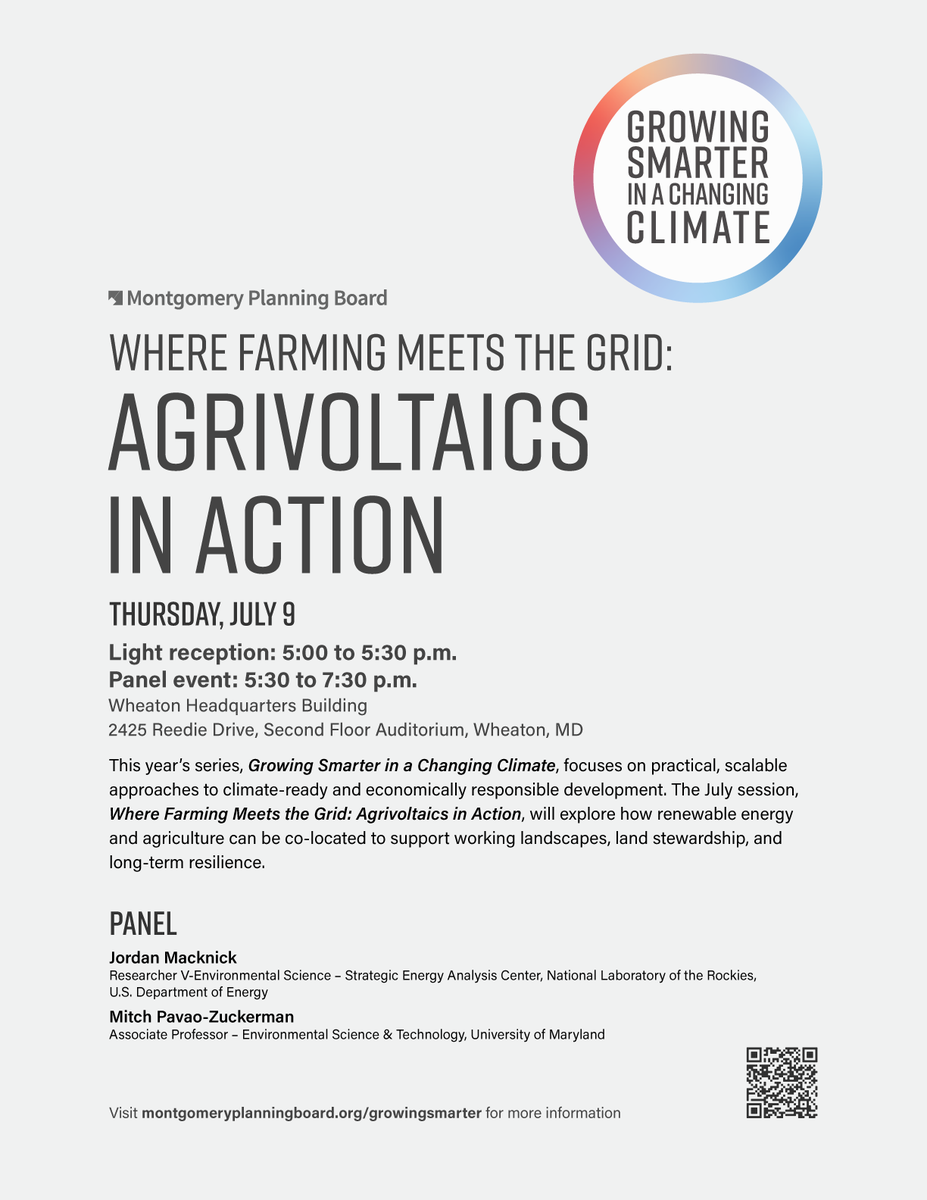 GROWING SMARTER IN A CHANGING CLIMATE

Montgomery Planning Board

WHERE FARMING MEETS THE GRID:

AGRIVOLTAICS IN ACTION

THURSDAY, JULY 9

Light reception: 5:00 to 5:30 p.m.
Panel event: 5:30 to 7:30 p.m.
Wheaton Headquarters Building
2425 Reedie Drive, Second Floor Auditorium, Wheaton, MD

This year's series, Growing Smarter in a Changing Climate, focuses on practical, scalable approaches to climate-ready and economically responsible development. The July session, Where Farming Meets the Grid: Agrivoltaics in Action, will explore how renewable energy and agriculture can be co-located to support working landscapes, land stewardship, and long-term resilience.

PANEL

Jordan Macknick
Researcher V-Environmental Science – Strategic Energy Analysis Center, National Laboratory of the Rockies, U.S. Department of Energy

Mitch Pavao-Zuckerman
Associate Professor – Environmental Science & Technology, University of Maryland

Visit montgomeryplanningboard.org/growingsmarter for more information